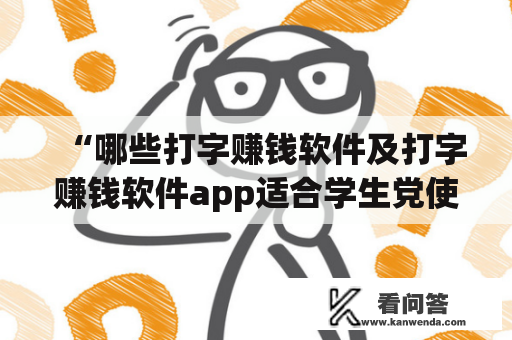 “哪些打字赚钱软件及打字赚钱软件app适合学生党使

看问答
www.kanwenda.com